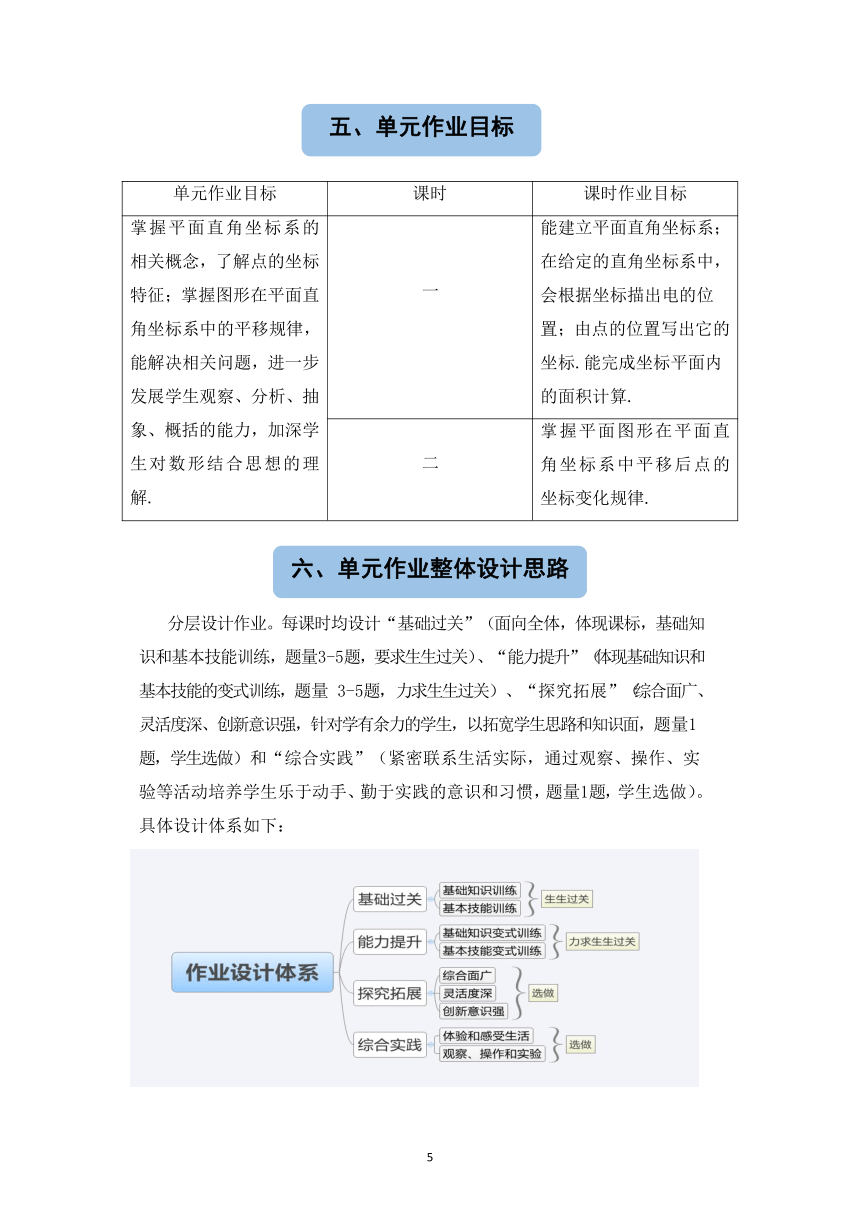 五、单元作业目标

| 单元作业目标 | 课时 | 课时作业目标 |
|---|---|---|
| 掌握平面直角坐标系的相关概念，了解点的坐标特征；掌握图形在平面直角坐标系中的平移规律，能解决相关问题，进一步发展学生观察、分析、抽象、概括的能力，加深学生对数形结合思想的理解. | 一 | 能建立平面直角坐标系；在给定的直角坐标系中，会根据坐标描出电的位置；由点的位置写出它的坐标.能完成坐标平面内的面积计算. |
| | 二 | 掌握平面图形在平面直角坐标系中平移后点的坐标变化规律. |

六、单元作业整体设计思路

分层设计作业。每课时均设计“基础过关”（面向全体，体现课标，基础知识和基本技能训练，题量3-5题，要求生生过关）、“能力提升”（体现基础知识和基本技能的变式训练，题量 3-5题，力求生生过关）、“探究拓展”（综合面广、灵活度深、创新意识强，针对学有余力的学生，以拓宽学生思路和知识面，题量1题，学生选做）和“综合实践”（紧密联系生活实际，通过观察、操作、实验等活动培养学生乐于动手、勤于实践的意识和习惯，题量1题，学生选做）。具体设计体系如下：

作业设计体系
基础过关
基础知识训练
基本技能训练
生生过关
能力提升
基础知识变式训练
基本技能变式训练
力求生生过关
探究拓展
综合面广
灵活度深
创新意识强
选做
综合实践
体验和感受生活
观察、操作和实验
选做

5